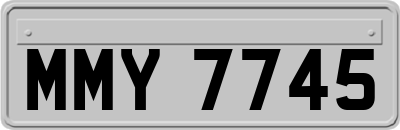 MMY 7745